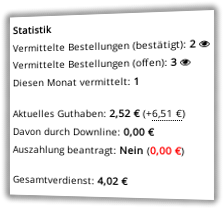 Statistik

Vermittelte Bestellungen (bestätigt): 2

Vermittelte Bestellungen (offen): 3

Diesen Monat vermittelt: 1

Aktuelles Guthaben: 2,52 € (+6,51 €)

Davon durch Downline: 0,00 €

Auszahlung beantragt: Nein (0,00 €)

Gesamtverdienst: 4,02 €